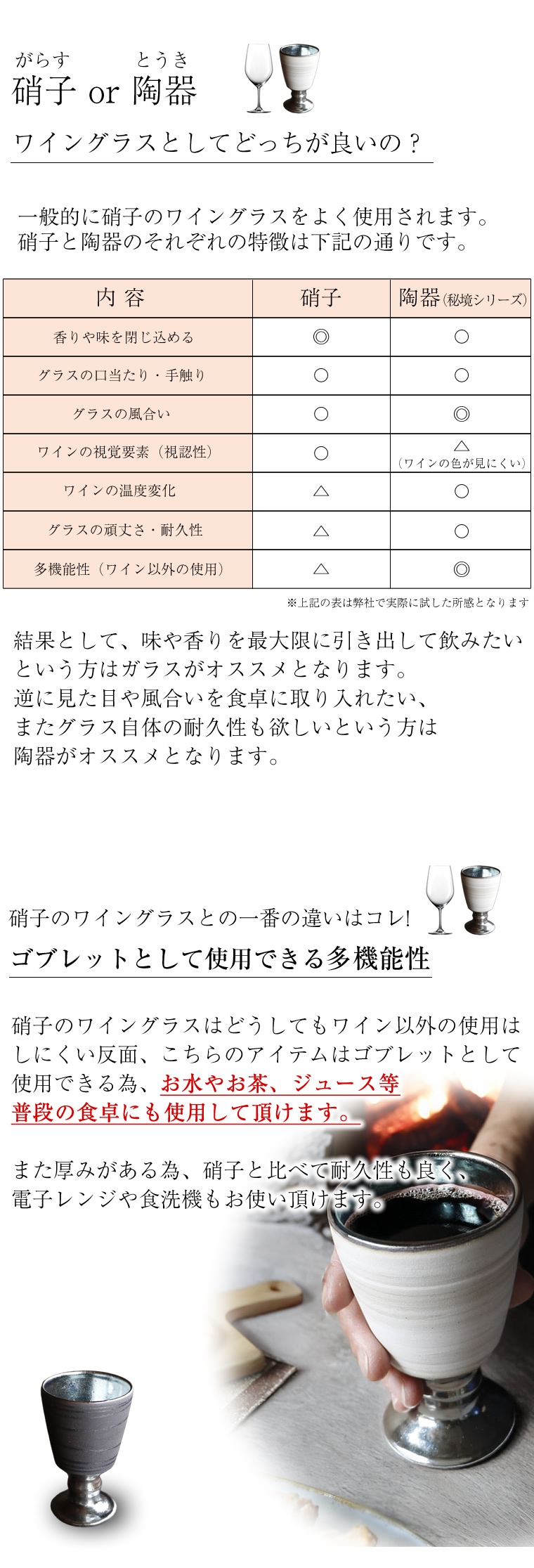 がらす　とうき
硝子 or 陶器

ワイングラスとしてどっちが良いの？

一般的に硝子のワイングラスをよく使用されます。
硝子と陶器のそれぞれの特徴は下記の通りです。

| 内 容 | 硝子 | 陶器(秘境シリーズ) |
|---|---|---|
| 香りや味を閉じ込める | ◎ | ○ |
| グラスの口当たり・手触り | ○ | ○ |
| グラスの風合い | ○ | ◎ |
| ワインの視覚要素（視認性） | ○ | △（ワインの色が見にくい） |
| ワインの温度変化 | △ | ○ |
| グラスの頑丈さ・耐久性 | △ | ○ |
| 多機能性（ワイン以外の使用） | △ | ◎ |

※上記の表は弊社で実際に試した所感となります

結果として、味や香りを最大限に引き出して飲みたいという方はガラスがオススメとなります。
逆に見た目や風合いを食卓に取り入れたい、またグラス自体の耐久性も欲しいという方は陶器がオススメとなります。

硝子のワイングラスとの一番の違いはコレ!
ゴブレットとして使用できる多機能性

硝子のワイングラスはどうしてもワイン以外の使用はしにくい反面、こちらのアイテムはゴブレットとして使用できる為、お水やお茶、ジュース等普段の食卓にも使用して頂けます。

また厚みがある為、硝子と比べて耐久性も良く、電子レンジや食洗機もお使い頂けます。